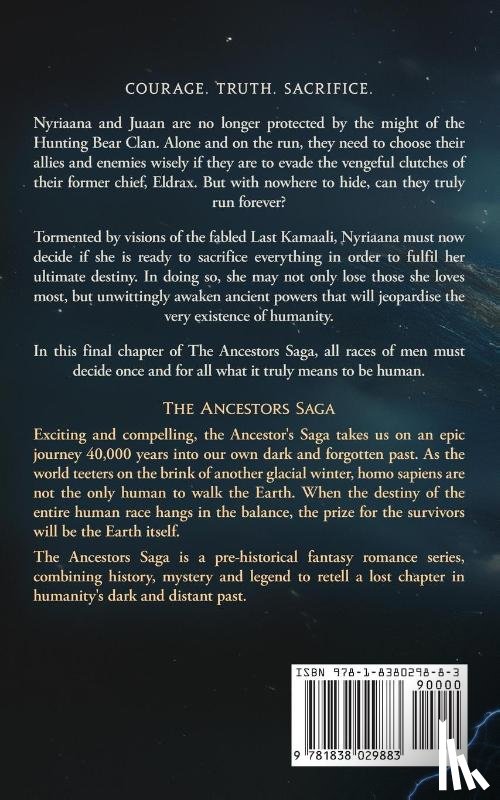 COURAGE. TRUTH. SACRIFICE.

Nyriaana and Juaan are no longer protected by the might of the Hunting Bear Clan. Alone and on the run, they need to choose their allies and enemies wisely if they are to evade the vengeful clutches of their former chief, Eldrax. But with nowhere to hide, can they truly run forever?

Tormented by visions of the fabled Last Kamaali, Nyriaana must now decide if she is ready to sacrifice everything in order to fulfil her ultimate destiny. In doing so, she may not only lose those she loves most, but unwittingly awaken ancient powers that will jeopardise the very existence of humanity.

In this final chapter of The Ancestors Saga, all races of men must decide once and for all what it truly means to be human.

The Ancestors Saga

Exciting and compelling, the Ancestor's Saga takes us on an epic journey 40,000 years into our own dark and forgotten past. As the world teeters on the brink of another glacial winter, homo sapiens are not the only human to walk the Earth. When the destiny of the entire human race hangs in the balance, the prize for the survivors will be the Earth itself.

The Ancestors Saga is a pre-historical fantasy romance series, combining history, mystery and legend to retell a lost chapter in humanity's dark and distant past.

ISBN 978-1-8380298-8-3

90000

9 781838 029883